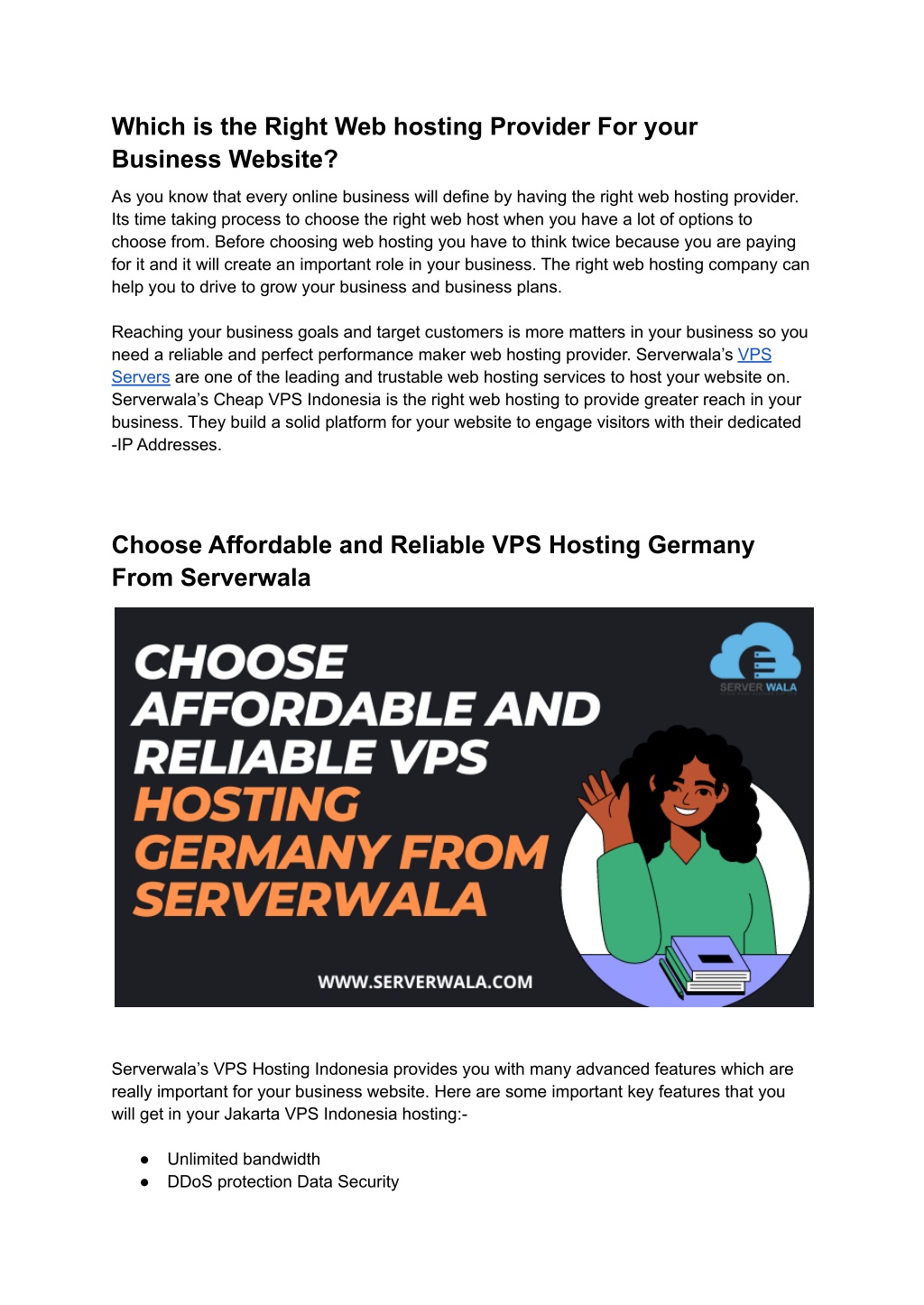 Which is the Right Web hosting Provider For your Business Website?

As you know that every online business will define by having the right web hosting provider. Its time taking process to choose the right web host when you have a lot of options to choose from. Before choosing web hosting you have to think twice because you are paying for it and it will create an important role in your business. The right web hosting company can help you to drive to grow your business and business plans.

Reaching your business goals and target customers is more matters in your business so you need a reliable and perfect performance maker web hosting provider. Serverwala's VPS Servers are one of the leading and trustable web hosting services to host your website on. Serverwala's Cheap VPS Indonesia is the right web hosting to provide greater reach in your business. They build a solid platform for your website to engage visitors with their dedicated -IP Addresses.

Choose Affordable and Reliable VPS Hosting Germany From Serverwala

CHOOSE AFFORDABLE AND RELIABLE VPS HOSTING GERMANY FROM SERVERWALA

SERVER WALA

WWW.SERVERWALA.COM

Serverwala's VPS Hosting Indonesia provides you with many advanced features which are really important for your business website. Here are some important key features that you will get in your Jakarta VPS Indonesia hosting:-

● Unlimited bandwidth
● DDoS protection Data Security